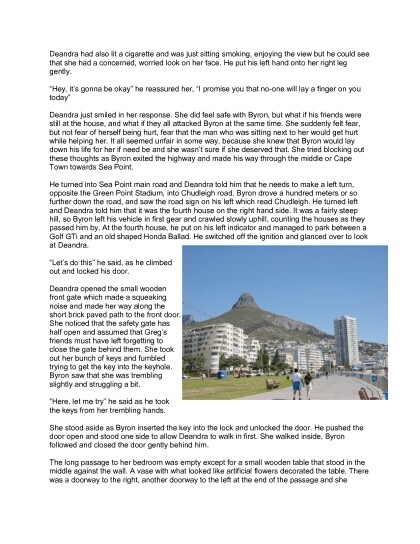 Deandra had also lit a cigarette and was just sitting smoking, enjoying the view but he could see that she had a concerned, worried look on her face. He put his left hand onto her right leg gently.

"Hey, it's gonna be okay" he reassured her, "I promise you that no-one will lay a finger on you today"

Deandra just smiled in her response. She did feel safe with Byron, but what if his friends were still at the house, and what if they all attacked Byron at the same time. She suddenly felt fear, but not fear of herself being hurt, fear that the man who was sitting next to her would get hurt while helping her. It all seemed unfair in some way, because she knew that Byron would lay down his life for her if need be and she wasn't sure if she deserved that. She tried blocking out these thoughts as Byron exited the highway and made his way through the middle or Cape Town towards Sea Point.

He turned into Sea Point main road and Deandra told him that he needs to make a left turn, opposite the Green Point Stadium, into Chudleigh road. Byron drove a hundred meters or so further down the road, and saw the road sign on his left which read Chudleigh. He turned left and Deandra told him that it was the fourth house on the right hand side. It was a fairly steep hill, so Byron left his vehicle in first gear and crawled slowly uphill, counting the houses as they passed him by. At the fourth house, he put on his left indicator and managed to park between a Golf GTi and an old shaped Honda Ballad. He switched off the ignition and glanced over to look at Deandra.

"Let's do this" he said, as he climbed out and locked his door.

Deandra opened the small wooden front gate which made a squeaking noise and made her way along the short brick paved path to the front door. She noticed that the safety gate has half open and assumed that Greg's friends must have left forgetting to close the gate behind them. She took out her bunch of keys and fumbled trying to get the key into the keyhole. Byron saw that she was trembling slightly and struggling a bit.

"Here, let me try" he said as he took the keys from her trembling hands.

She stood aside as Byron inserted the key into the lock and unlocked the door. He pushed the door open and stood one side to allow Deandra to walk in first. She walked inside, Byron followed and closed the door gently behind him.

The long passage to her bedroom was empty except for a small wooden table that stood in the middle against the wall. A vase with what looked like artificial flowers decorated the table. There was a doorway to the right, another doorway to the left at the end of the passage and she